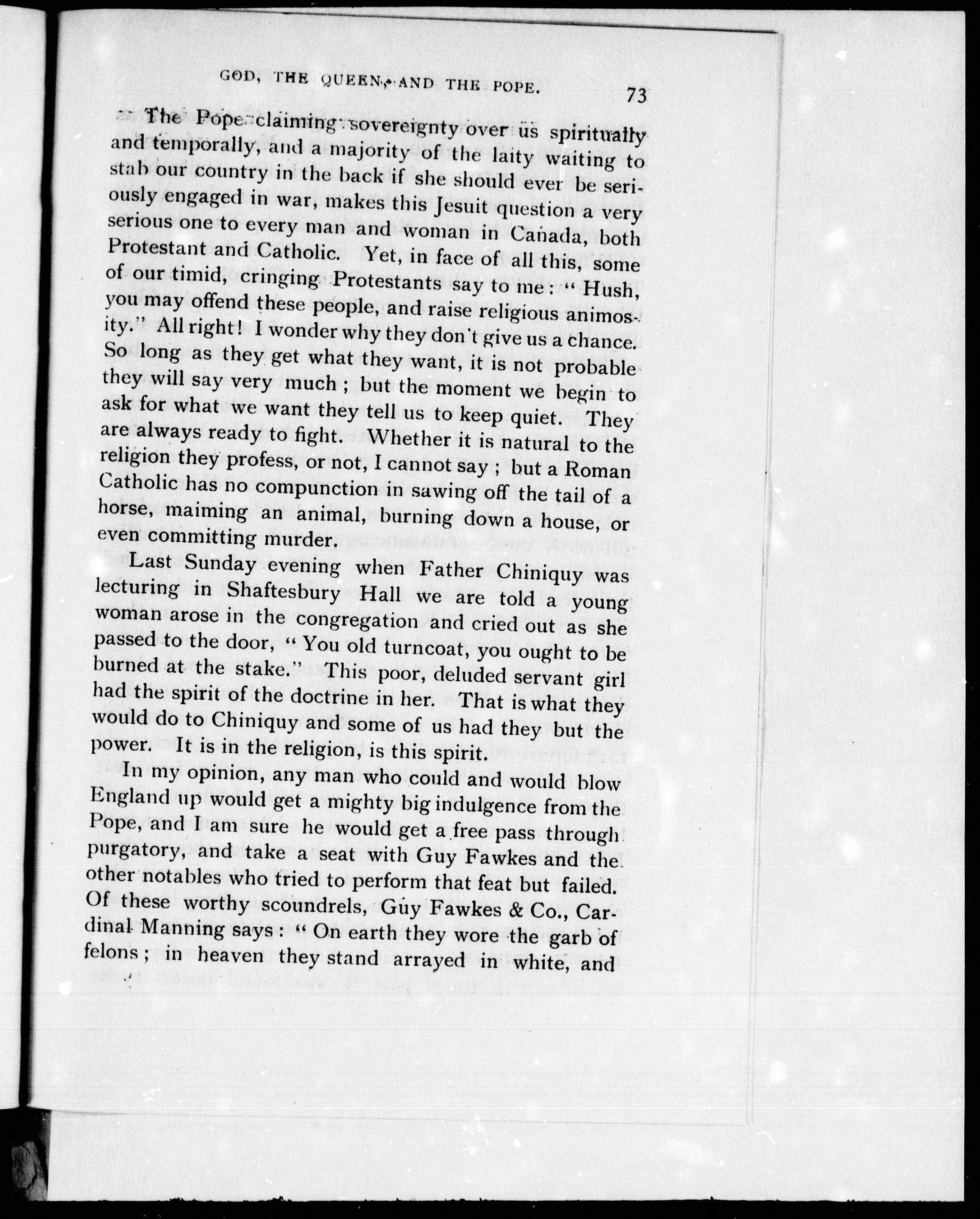 GOD, THE QUEEN, AND THE POPE. 73

The Pope claiming sovereignty over us spiritually and temporally, and a majority of the laity waiting to stab our country in the back if she should ever be seriously engaged in war, makes this Jesuit question a very serious one to every man and woman in Canada, both Protestant and Catholic. Yet, in face of all this, some of our timid, cringing Protestants say to me: "Hush, you may offend these people, and raise religious animosity." All right! I wonder why they don't give us a chance. So long as they get what they want, it is not probable they will say very much; but the moment we begin to ask for what we want they tell us to keep quiet. They are always ready to fight. Whether it is natural to the religion they profess, or not, I cannot say; but a Roman Catholic has no compunction in sawing off the tail of a horse, maiming an animal, burning down a house, or even committing murder.

Last Sunday evening when Father Chiniquy was lecturing in Shaftesbury Hall we are told a young woman arose in the congregation and cried out as she passed to the door, "You old turncoat, you ought to be burned at the stake." This poor, deluded servant girl had the spirit of the doctrine in her. That is what they would do to Chiniquy and some of us had they but the power. It is in the religion, is this spirit.

In my opinion, any man who could and would blow England up would get a mighty big indulgence from the Pope, and I am sure he would get a free pass through purgatory, and take a seat with Guy Fawkes and the other notables who tried to perform that feat but failed. Of these worthy scoundrels, Guy Fawkes & Co., Cardinal Manning says: "On earth they wore the garb of felons; in heaven they stand arrayed in white, and